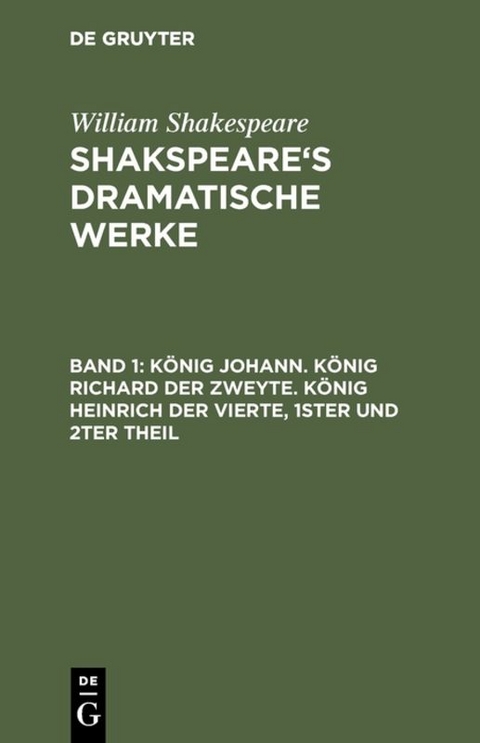 DE GRUYTER

William Shakespeare

SHAKSPEARE'S DRAMATISCHE WERKE

BAND 1: KÖNIG JOHANN. KÖNIG RICHARD DER ZWEYTE. KÖNIG HEINRICH DER VIERTE, 1STER UND 2TER THEIL

DE
G